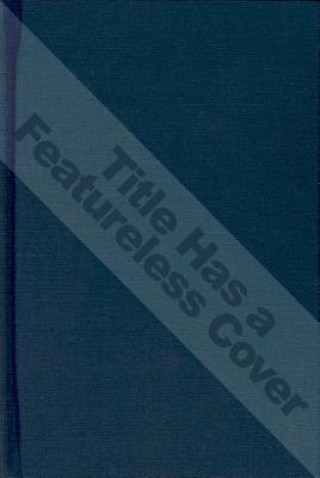 Title Has a Featureless Cover